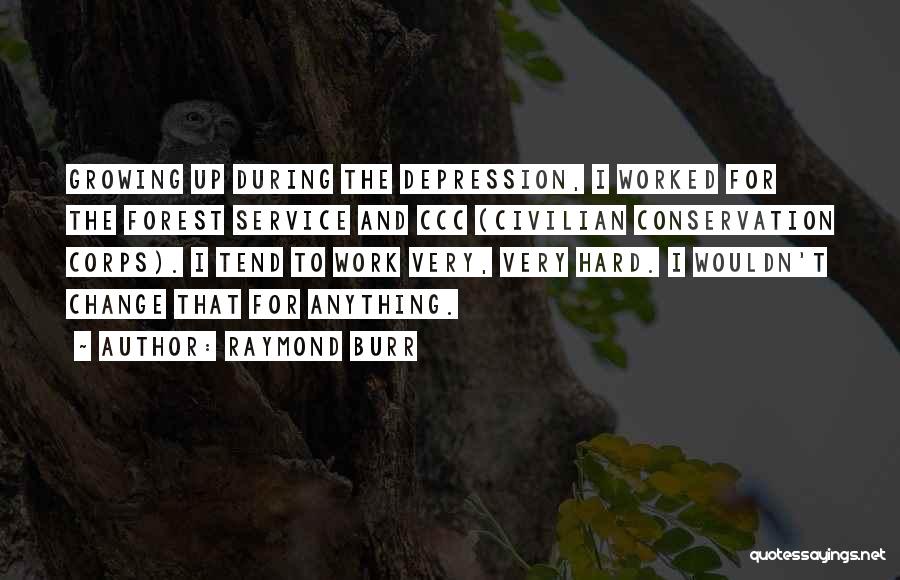 GROWING UP DURING THE DEPRESSION, I WORKED FOR THE FOREST SERVICE AND CCC (CIVILIAN CONSERVATION CORPS). I TEND TO WORK VERY, VERY HARD. I WOULDN'T CHANGE THAT FOR ANYTHING.

~ AUTHOR: RAYMOND BURR

quotessayings.net